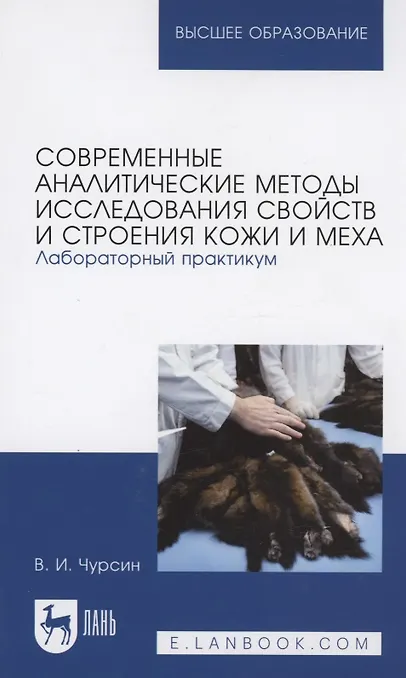 ВЫСШЕЕ ОБРАЗОВАНИЕ

СОВРЕМЕННЫЕ АНАЛИТИЧЕСКИЕ МЕТОДЫ ИССЛЕДОВАНИЯ СВОЙСТВ И СТРОЕНИЯ КОЖИ И МЕХА

Лабораторный практикум

В. И. Чурсин

ЛАНЬ

E.LANBOOK.COM